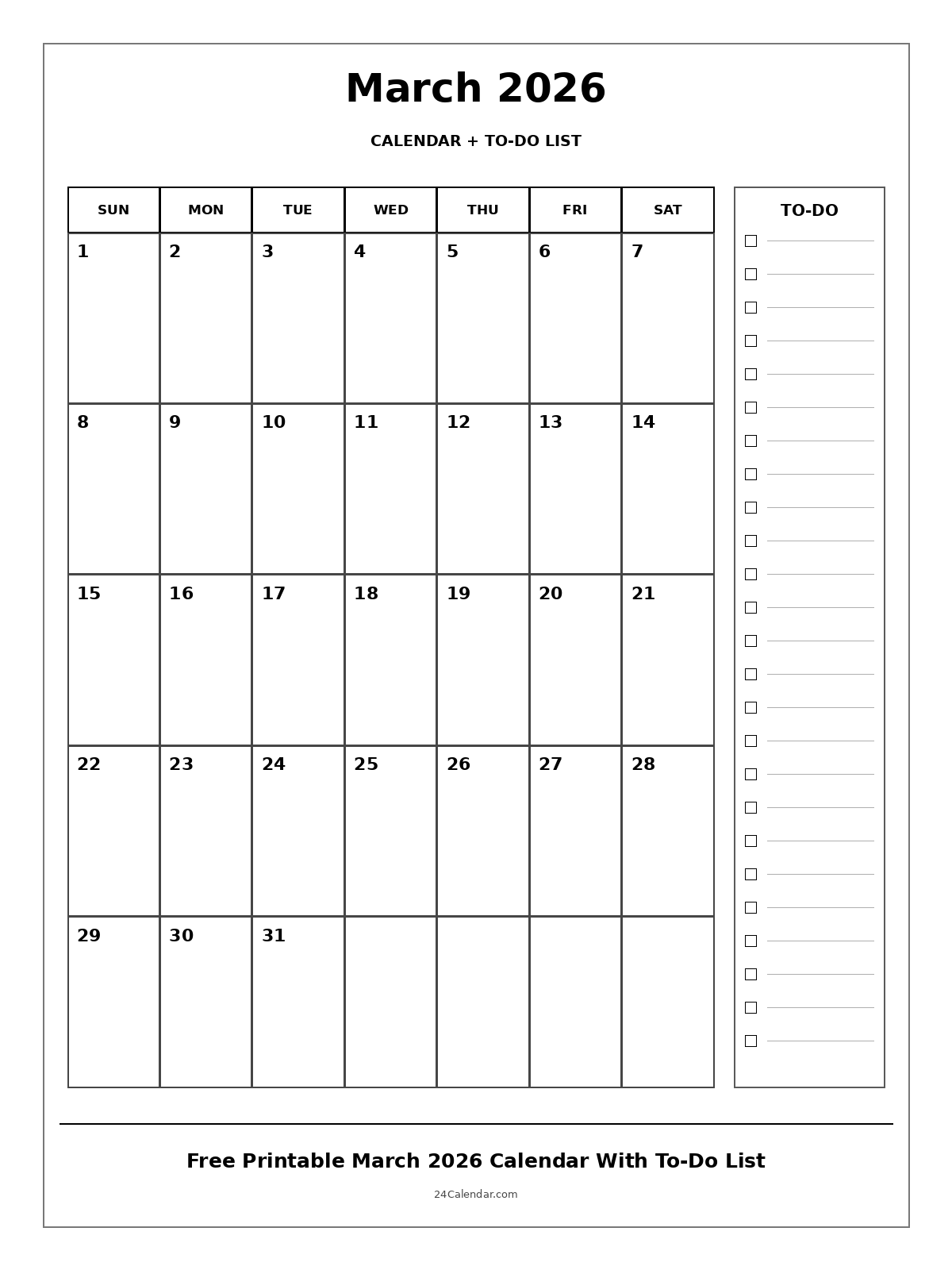 March 2026

CALENDAR + TO-DO LIST

| SUN | MON | TUE | WED | THU | FRI | SAT |
|---|---|---|---|---|---|---|
| 1 | 2 | 3 | 4 | 5 | 6 | 7 |
| 8 | 9 | 10 | 11 | 12 | 13 | 14 |
| 15 | 16 | 17 | 18 | 19 | 20 | 21 |
| 22 | 23 | 24 | 25 | 26 | 27 | 28 |
| 29 | 30 | 31 | | | | |

TO-DO

Free Printable March 2026 Calendar With To-Do List

24Calendar.com